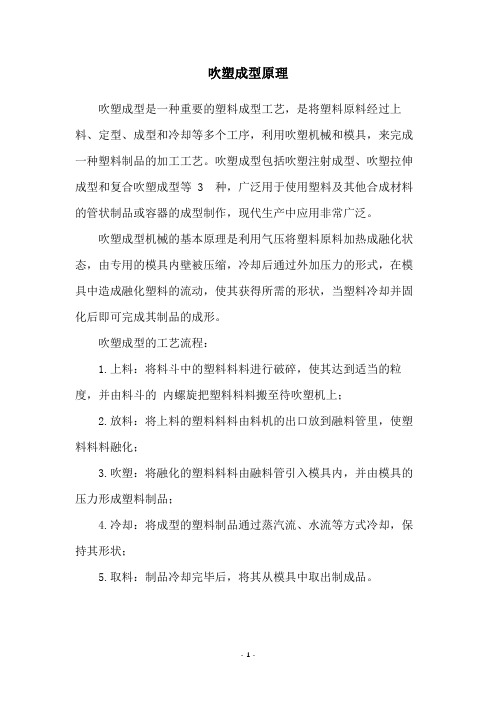 吹塑成型原理

吹塑成型是一种重要的塑料成型工艺，是将塑料原料经过上料、定型、成型和冷却等多个工序，利用吹塑机械和模具，来完成一种塑料制品的加工工艺。吹塑成型包括吹塑注射成型、吹塑拉伸成型和复合吹塑成型等 3 种，广泛用于使用塑料及其他合成材料的管状制品或容器的成型制作，现代生产中应用非常广泛。

吹塑成型机械的基本原理是利用气压将塑料原料加热成融化状态，由专用的模具内壁被压缩，冷却后通过外加压力的形式，在模具中造成融化塑料的流动，使其获得所需的形状，当塑料冷却并固化后即可完成其制品的成形。

吹塑成型的工艺流程：

1.上料：将料斗中的塑料料料进行破碎，使其达到适当的粒度，并由料斗的 内螺旋把塑料料料搬至待吹塑机上；

2.放料：将上料的塑料料料由料机的出口放到融料管里，使塑料料料融化；

3.吹塑：将融化的塑料料料由融料管引入模具内，并由模具的压力形成塑料制品；

4.冷却：将成型的塑料制品通过蒸汽流、水流等方式冷却，保持其形状；

5.取料：制品冷却完毕后，将其从模具中取出制成品。

- 1 -